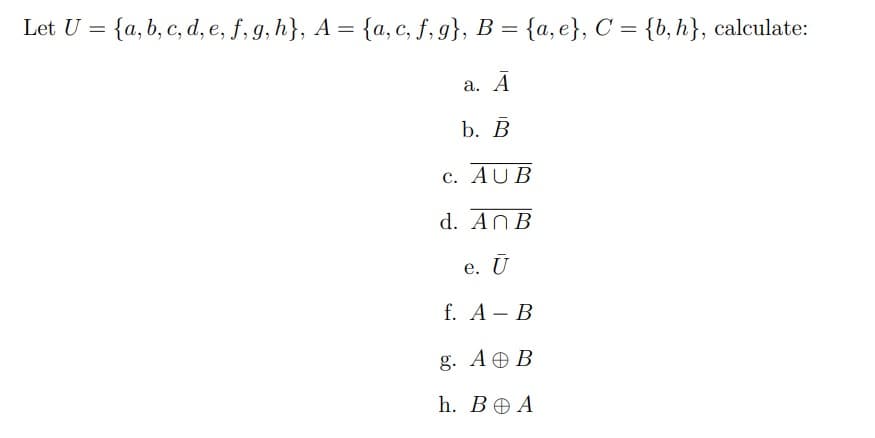 Let $U = \{a, b, c, d, e, f, g, h\}$, $A = \{a, c, f, g\}$, $B = \{a, e\}$, $C = \{b, h\}$, calculate:

a. $\bar{A}$

b. $\bar{B}$

c. $\overline{A \cup B}$

d. $\overline{A \cap B}$

e. $\bar{U}$

f. $A - B$

g. $A \oplus B$

h. $B \oplus A$